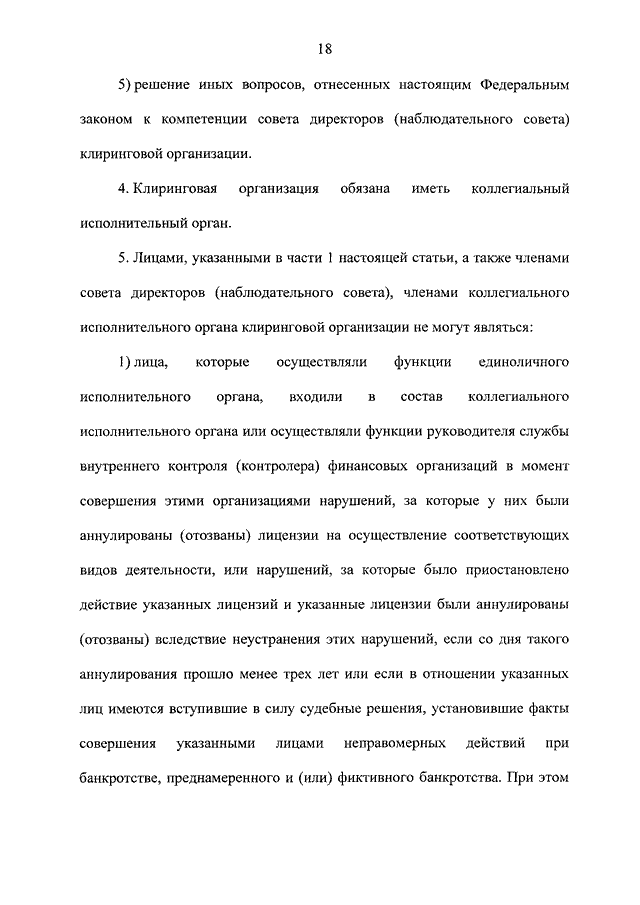 18

5) решение иных вопросов, отнесенных настоящим Федеральным законом к компетенции совета директоров (наблюдательного совета) клиринговой организации.

4. Клиринговая организация обязана иметь коллегиальный исполнительный орган.

5. Лицами, указанными в части 1 настоящей статьи, а также членами совета директоров (наблюдательного совета), членами коллегиального исполнительного органа клиринговой организации не могут являться:

1) лица, которые осуществляли функции единоличного исполнительного органа, входили в состав коллегиального исполнительного органа или осуществляли функции руководителя службы внутреннего контроля (контролера) финансовых организаций в момент совершения этими организациями нарушений, за которые у них были аннулированы (отозваны) лицензии на осуществление соответствующих видов деятельности, или нарушений, за которые было приостановлено действие указанных лицензий и указанные лицензии были аннулированы (отозваны) вследствие неустранения этих нарушений, если со дня такого аннулирования прошло менее трех лет или если в отношении указанных лиц имеются вступившие в силу судебные решения, установившие факты совершения указанными лицами неправомерных действий при банкротстве, преднамеренного и (или) фиктивного банкротства. При этом